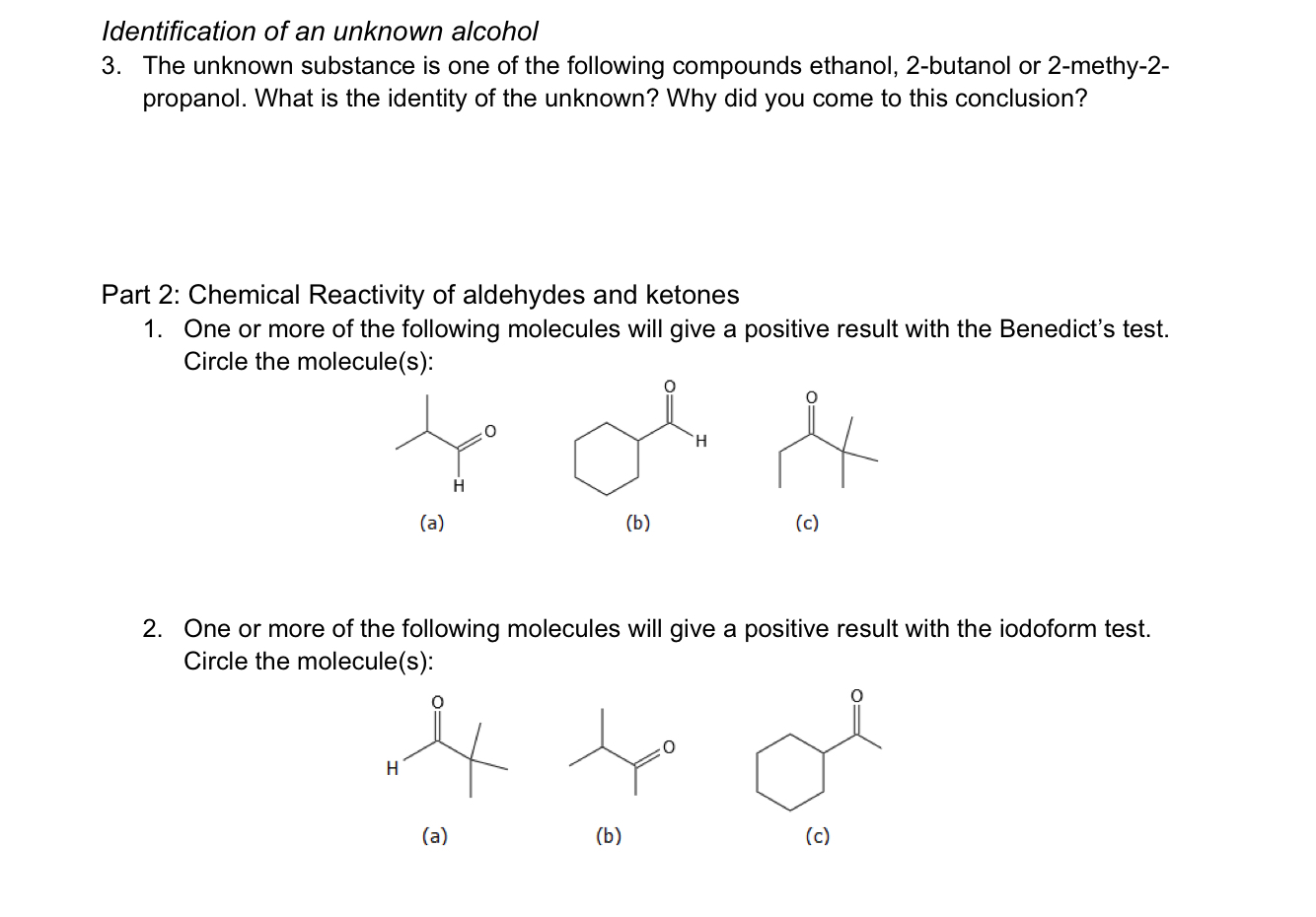 Identification of an unknown alcohol

3. The unknown substance is one of the following compounds ethanol, 2-butanol or 2-methy-2-propanol. What is the identity of the unknown? Why did you come to this conclusion?

Part 2: Chemical Reactivity of aldehydes and ketones

1. One or more of the following molecules will give a positive result with the Benedict's test. Circle the molecule(s):

O H O H O

(a) (b) (c)

2. One or more of the following molecules will give a positive result with the iodoform test. Circle the molecule(s):

O H O O

(a) (b) (c)